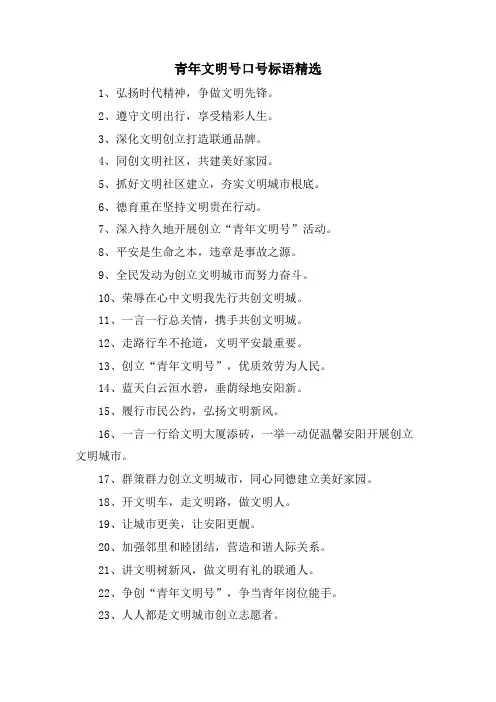 青年文明号口号标语精选

1、弘扬时代精神，争做文明先锋。

2、遵守文明出行，享受精彩人生。

3、深化文明创立打造联通品牌。

4、同创文明社区，共建美好家园。

5、抓好文明社区建立，夯实文明城市根底。

6、德育重在坚持文明贵在行动。

7、深入持久地开展创立“青年文明号”活动。

8、平安是生命之本，违章是事故之源。

9、全民发动为创立文明城市而努力奋斗。

10、荣辱在心中文明我先行共创文明城。

11、一言一行总关情，携手共创文明城。

12、走路行车不抢道，文明平安最重要。

13、创立“青年文明号”，优质效劳为人民。

14、蓝天白云洹水碧，垂荫绿地安阳新。

15、履行市民公约，弘扬文明新风。

16、一言一行给文明大厦添砖，一举一动促温馨安阳开展创立文明城市。

17、群策群力创立文明城市，同心同德建立美好家园。

18、开文明车，走文明路，做文明人。

19、让城市更美，让安阳更靓。

20、加强邻里和睦团结，营造和谐人际关系。

21、讲文明树新风，做文明有礼的联通人。

22、争创“青年文明号”，争当青年岗位能手。

23、人人都是文明城市创立志愿者。